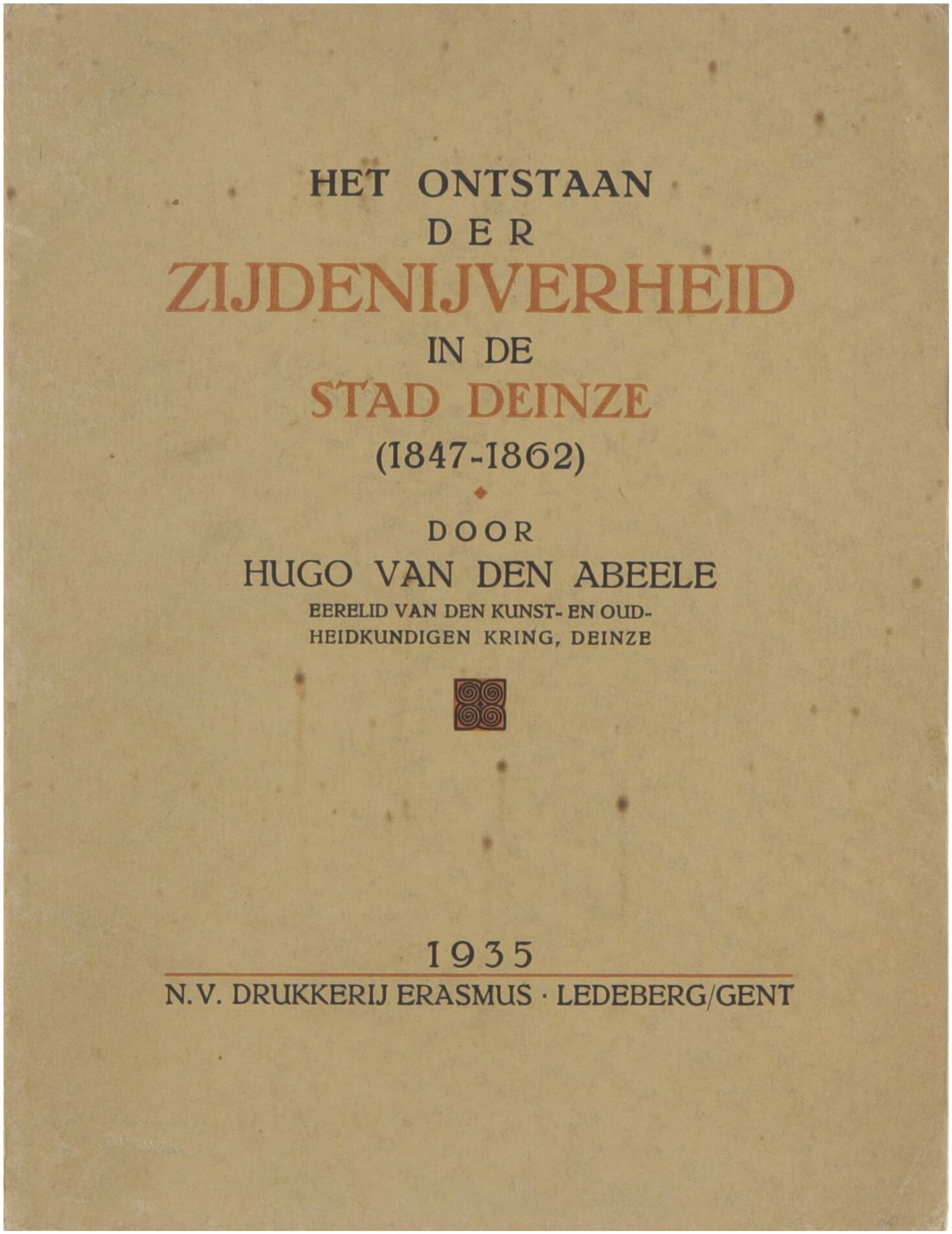 HET ONTSTAAN
DER
ZIJDENIJVERHEID
IN DE
STAD DEINZE
(1847-1862)

DOOR
HUGO VAN DEN ABEELE
EERELID VAN DEN KUNST- EN OUDHEIDKUNDIGEN KRING, DEINZE

1935
N.V. DRUKKERIJ ERASMUS · LEDEBERG/GENT